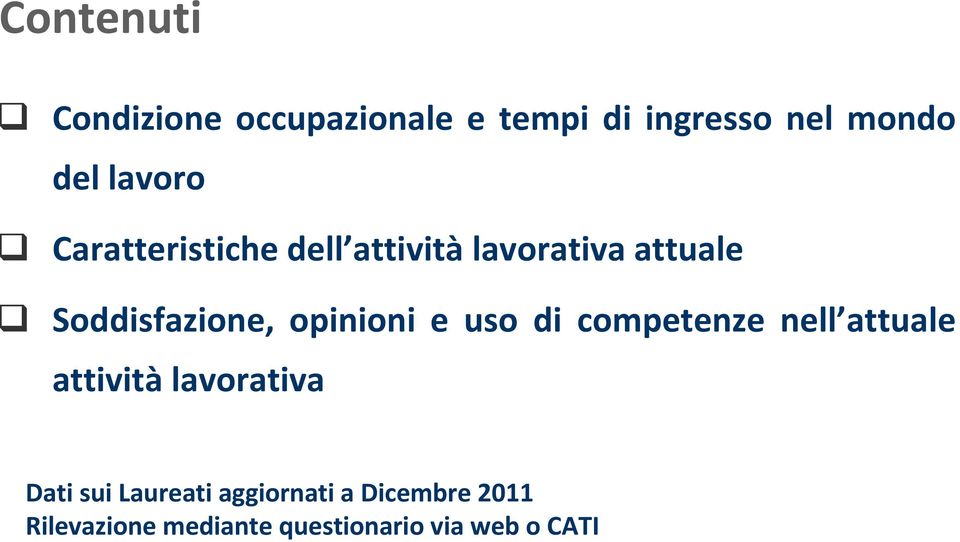 Contenuti

❑ Condizione occupazionale e tempi di ingresso nel mondo del lavoro

❑ Caratteristiche dell'attività lavorativa attuale

❑ Soddisfazione, opinioni e uso di competenze nell'attuale attività lavorativa

Dati sui Laureati aggiornati a Dicembre 2011
Rilevazione mediante questionario via web o CATI